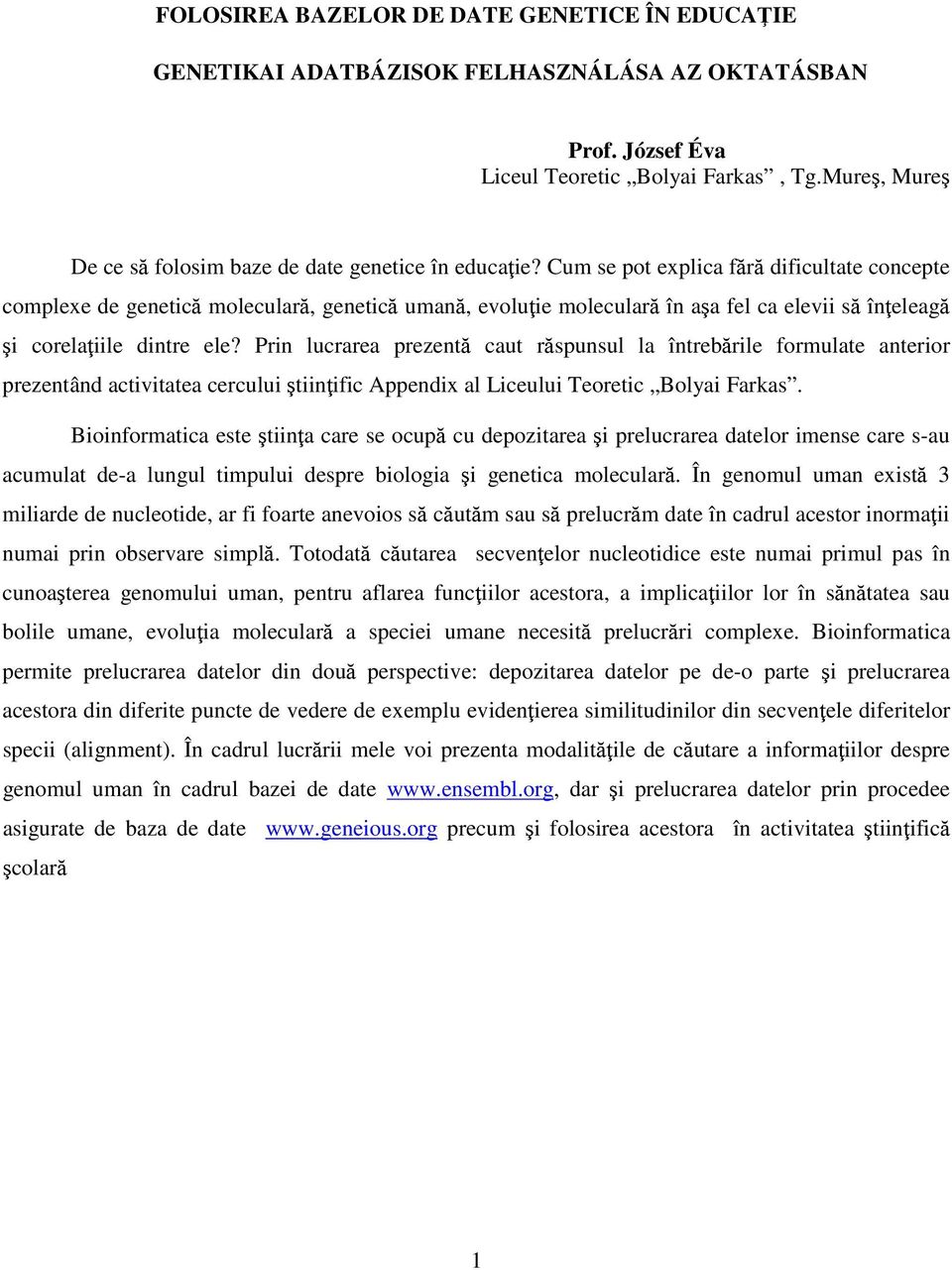 FOLOSIREA BAZELOR DE DATE GENETICE ÎN EDUCAŢIE

GENETIKAI ADATBÁZISOK FELHASZNÁLÁSA AZ OKTATÁSBAN

Prof. József Éva
Liceul Teoretic „Bolyai Farkas”, Tg.Mureş, Mureş

De ce să folosim baze de date genetice în educaţie? Cum se pot explica fără dificultate concepte complexe de genetică moleculară, genetică umană, evoluţie moleculară în aşa fel ca elevii să înţeleagă şi corelaţiile dintre ele? Prin lucrarea prezentă caut răspunsul la întrebările formulate anterior prezentând activitatea cercului ştiinţific Appendix al Liceului Teoretic „Bolyai Farkas”.

Bioinformatica este ştiinţa care se ocupă cu depozitarea şi prelucrarea datelor imense care s-au acumulat de-a lungul timpului despre biologia şi genetica moleculară. În genomul uman există 3 miliarde de nucleotide, ar fi foarte anevoios să căutăm sau să prelucrăm date în cadrul acestor inormaţii numai prin observare simplă. Totodată căutarea secvenţelor nucleotidice este numai primul pas în cunoaşterea genomului uman, pentru aflarea funcţiilor acestora, a implicaţiilor lor în sănătatea sau bolile umane, evoluţia moleculară a speciei umane necesită prelucrări complexe. Bioinformatica permite prelucrarea datelor din două perspective: depozitarea datelor pe de-o parte şi prelucrarea acestora din diferite puncte de vedere de exemplu evidenţierea similitudinilor din secvenţele diferitelor specii (alignment). În cadrul lucrării mele voi prezenta modalităţile de căutare a informaţiilor despre genomul uman în cadrul bazei de date www.ensembl.org, dar şi prelucrarea datelor prin procedee asigurate de baza de date www.geneious.org precum şi folosirea acestora în activitatea ştiinţifică şcolară

1